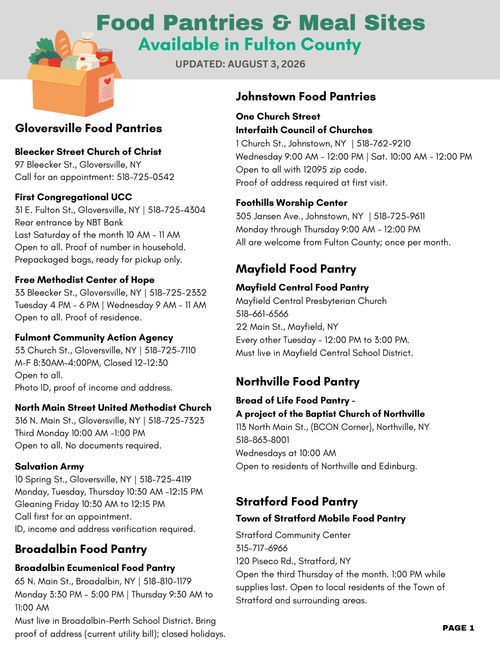 Food Pantries & Meal Sites
Available in Fulton County
UPDATED: AUGUST 3, 2026

Gloversville Food Pantries

Bleecker Street Church of Christ
97 Bleecker St., Gloversville, NY
Call for an appointment: 518-725-0542

First Congregational UCC
31 E. Fulton St., Gloversville, NY | 518-725-4304
Rear entrance by NBT Bank
Last Saturday of the month 10 AM - 11 AM
Open to all. Proof of number in household.
Prepackaged bags, ready for pickup only.

Free Methodist Center of Hope
33 Bleecker St., Gloversville, NY | 518-725-2332
Tuesday 4 PM - 6 PM | Wednesday 9 AM - 11 AM
Open to all. Proof of residence.

Fulmont Community Action Agency
53 Church St., Gloversville, NY | 518-725-7110
M-F 8:30AM-4:00PM, Closed 12-12:30
Open to all.
Photo ID, proof of income and address.

North Main Street United Methodist Church
316 N. Main St., Gloversville, NY | 518-725-7323
Third Monday 10:00 AM -1:00 PM
Open to all. No documents required.

Salvation Army
10 Spring St., Gloversville, NY | 518-725-4119
Monday, Tuesday, Thursday 10:30 AM -12:15 PM
Gleaning Friday 10:30 AM to 12:15 PM
Call first for an appointment.
ID, income and address verification required.

Broadalbin Food Pantry

Broadalbin Ecumenical Food Pantry
65 N. Main St., Broadalbin, NY | 518-810-1179
Monday 3:30 PM - 5:00 PM | Thursday 9:30 AM to 11:00 AM
Must live in Broadalbin-Perth School District. Bring proof of address (current utility bill); closed holidays.

Johnstown Food Pantries

One Church Street
Interfaith Council of Churches
1 Church St., Johnstown, NY | 518-762-9210
Wednesday 9:00 AM - 12:00 PM | Sat. 10:00 AM - 12:00 PM
Open to all with 12095 zip code.
Proof of address required at first visit.

Foothills Worship Center
305 Jansen Ave., Johnstown, NY | 518-725-9611
Monday through Thursday 9:00 AM - 12:00 PM
All are welcome from Fulton County; once per month.

Mayfield Food Pantry

Mayfield Central Food Pantry
Mayfield Central Presbyterian Church
518-661-6566
22 Main St., Mayfield, NY
Every other Tuesday - 12:00 PM to 3:00 PM.
Must live in Mayfield Central School District.

Northville Food Pantry

Bread of Life Food Pantry -
A project of the Baptist Church of Northville
113 North Main St., (BCON Corner), Northville, NY
518-863-8001
Wednesdays at 10:00 AM
Open to residents of Northville and Edinburg.

Stratford Food Pantry

Town of Stratford Mobile Food Pantry
Stratford Community Center
315-717-6966
120 Piseco Rd., Stratford, NY
Open the third Thursday of the month. 1:00 PM while supplies last. Open to local residents of the Town of Stratford and surrounding areas.

PAGE 1